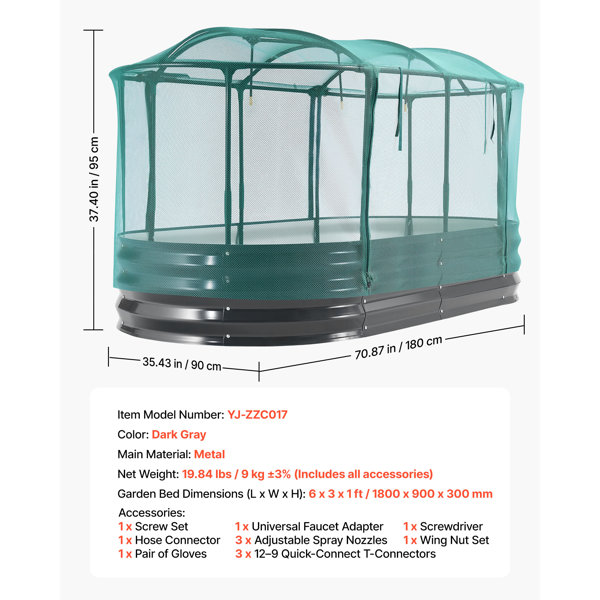 37.40 in / 95 cm

35.43 in / 90 cm

70.87 in / 180 cm

Item Model Number: YJ-ZZC017

Color: Dark Gray

Main Material: Metal

Net Weight: 19.84 lbs / 9 kg ±3% (Includes all accessories)

Garden Bed Dimensions (L x W x H): 6 x 3 x 1 ft / 1800 x 900 x 300 mm

Accessories:

1 x Screw Set
1 x Hose Connector
1 x Pair of Gloves

1 x Universal Faucet Adapter
3 x Adjustable Spray Nozzles
3 x 12–9 Quick-Connect T-Connectors

1 x Screwdriver
1 x Wing Nut Set